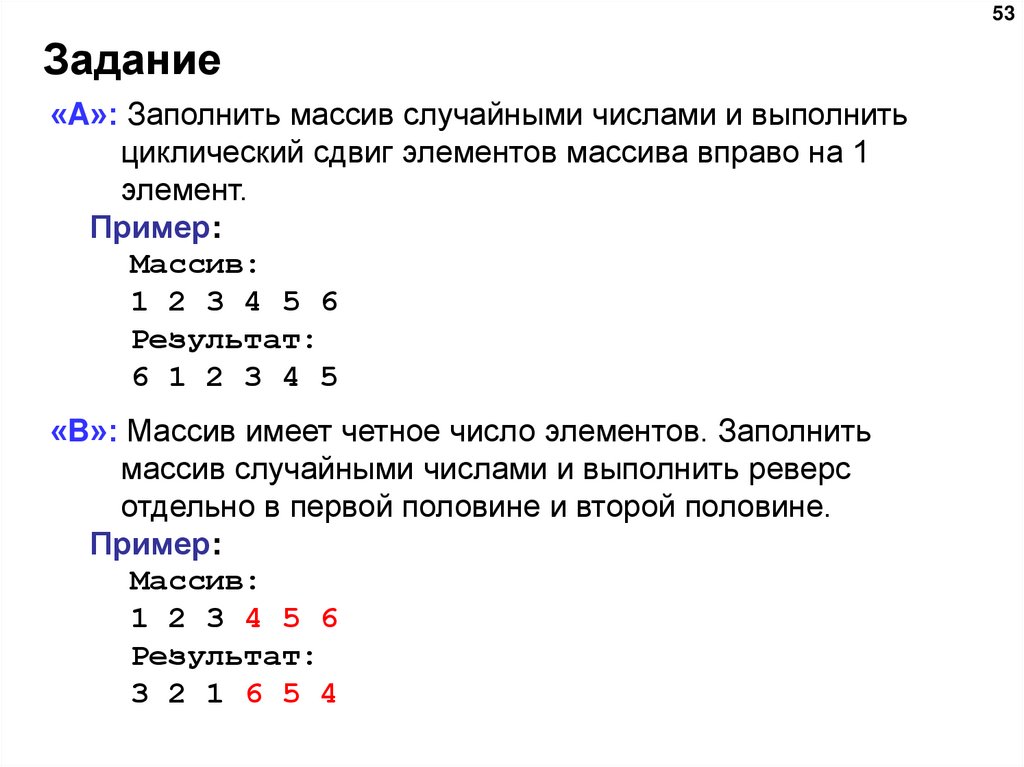 53

Задание

«A»: Заполнить массив случайными числами и выполнить циклический сдвиг элементов массива вправо на 1 элемент.

Пример:
Массив:
1 2 3 4 5 6
Результат:
6 1 2 3 4 5

«B»: Массив имеет четное число элементов. Заполнить массив случайными числами и выполнить реверс отдельно в первой половине и второй половине.

Пример:
Массив:
1 2 3 4 5 6
Результат:
3 2 1 6 5 4